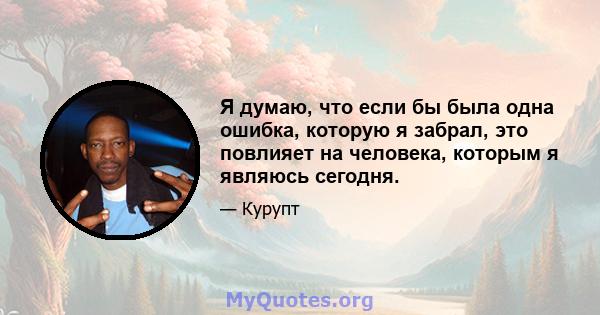 Я думаю, что если бы была одна ошибка, которую я забрал, это повлияет на человека, которым я являюсь сегодня.

— Курупт

MyQuotes.org